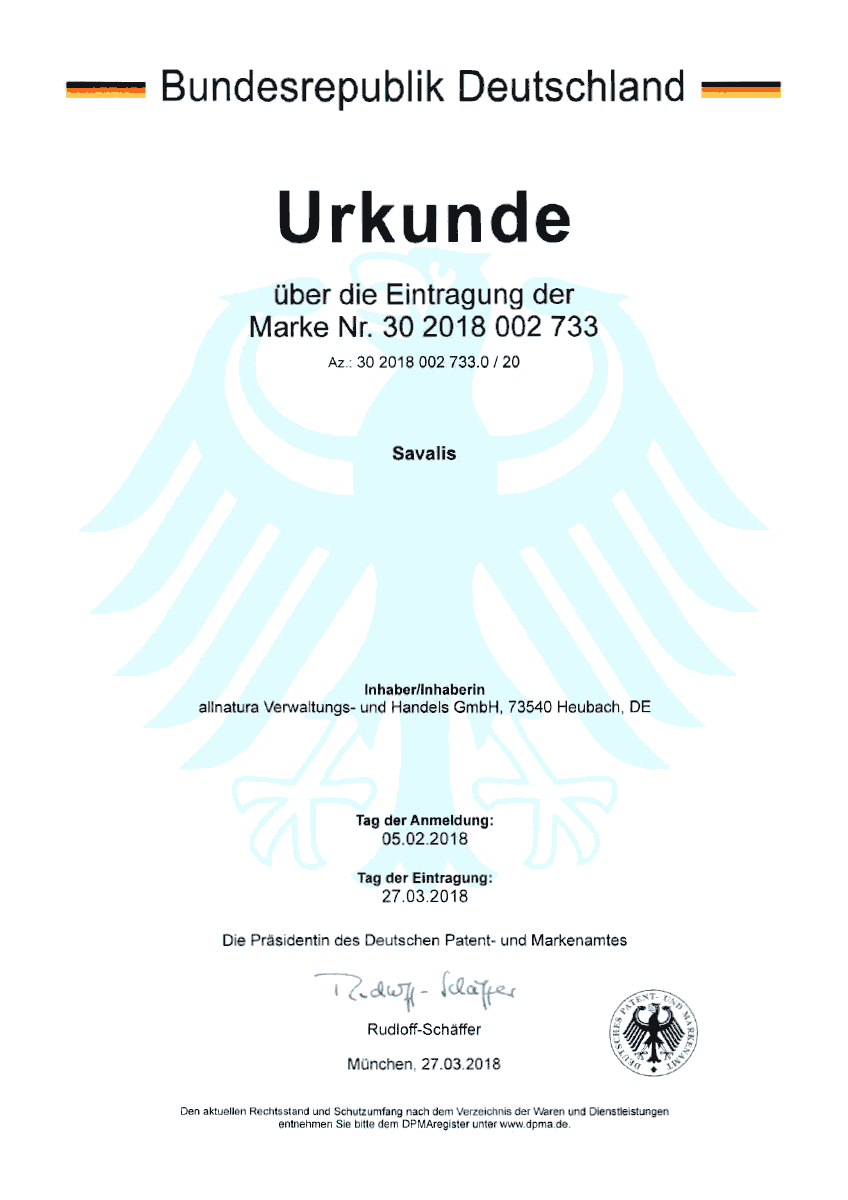 Bundesrepublik Deutschland

Urkunde

über die Eintragung der
Marke Nr. 30 2018 002 733

Az.: 30 2018 002 733.0 / 20

Savalis

Inhaber/Inhaberin
allnatura Verwaltungs- und Handels GmbH, 73540 Heubach, DE

Tag der Anmeldung:
05.02.2018

Tag der Eintragung:
27.03.2018

Die Präsidentin des Deutschen Patent- und Markenamtes

Rudloff-Schäffer

Rudloff-Schäffer

München, 27.03.2018

DEUTSCHES PATENT- UND MARKENAMT

Den aktuellen Rechtsstand und Schutzumfang nach dem Verzeichnis der Waren und Dienstleistungen entnehmen Sie bitte dem DPMAregister unter www.dpma.de.